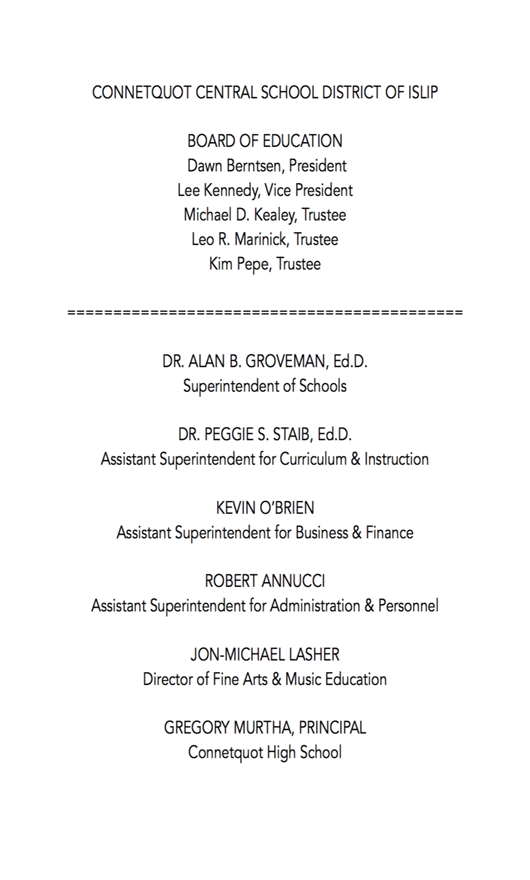 CONNETQUOT CENTRAL SCHOOL DISTRICT OF ISLIP

BOARD OF EDUCATION
Dawn Berntsen, President
Lee Kennedy, Vice President
Michael D. Kealey, Trustee
Leo R. Marinick, Trustee
Kim Pepe, Trustee

==========================================

DR. ALAN B. GROVEMAN, Ed.D.
Superintendent of Schools

DR. PEGGIE S. STAIB, Ed.D.
Assistant Superintendent for Curriculum & Instruction

KEVIN O'BRIEN
Assistant Superintendent for Business & Finance

ROBERT ANNUCCI
Assistant Superintendent for Administration & Personnel

JON-MICHAEL LASHER
Director of Fine Arts & Music Education

GREGORY MURTHA, PRINCIPAL
Connetquot High School